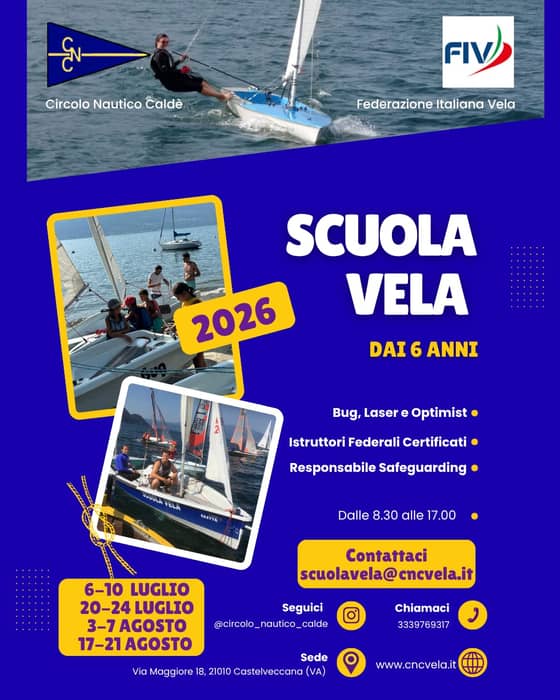 CNC
Circolo Nautico Caldè

FIV
Federazione Italiana Vela

SCUOLA VELA

2026

DAI 6 ANNI

Bug, Laser e Optimist
Istruttori Federali Certificati
Responsabile Safeguarding

Dalle 8.30 alle 17.00

SCUOLA VELA

Contattaci
scuolavela@cncvela.it

6-10 LUGLIO
20-24 LUGLIO
3-7 AGOSTO
17-21 AGOSTO

Seguici
@circolo_nautico_calde

Chiamaci
3339769317

Sede
Via Maggiore 18, 21010 Castelveccana (VA)

www.cncvela.it